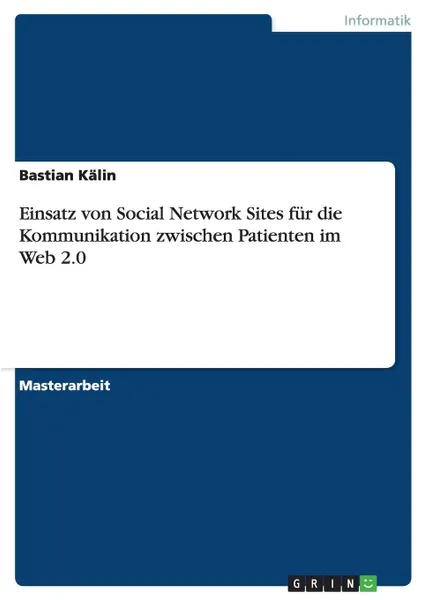 Informatik

Bastian Kälin

Einsatz von Social Network Sites für die Kommunikation zwischen Patienten im Web 2.0

Masterarbeit

GRIN